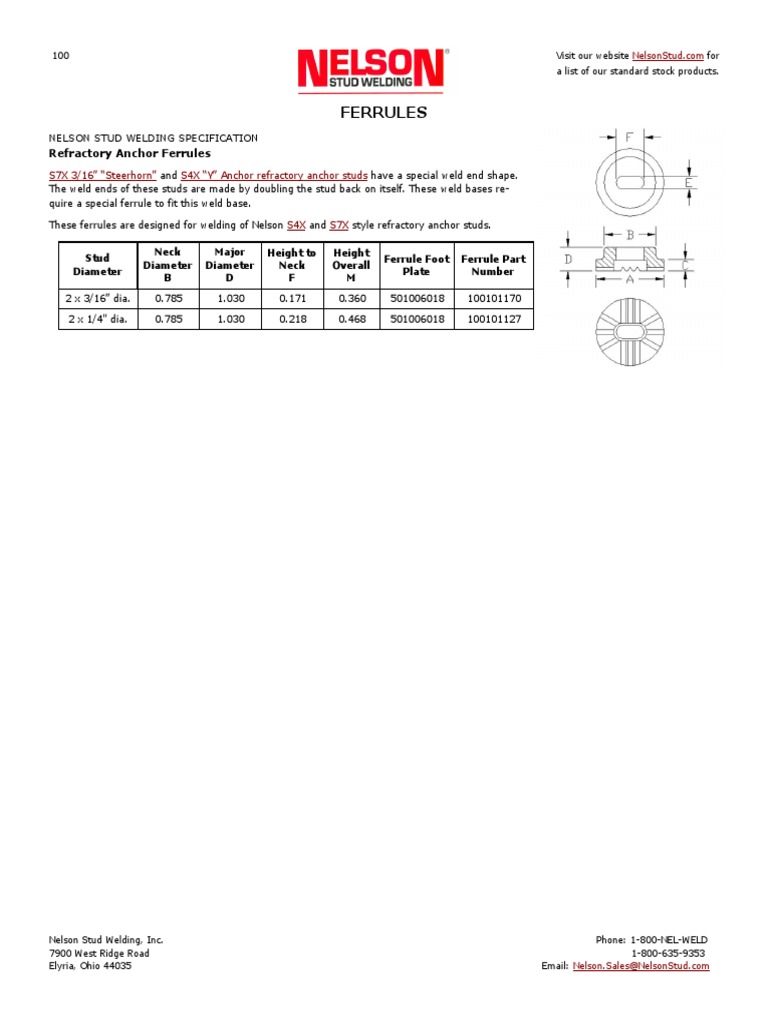 100

NELSON® STUD WELDING

Visit our website NelsonStud.com for a list of our standard stock products.

FERRULES

NELSON STUD WELDING SPECIFICATION
Refractory Anchor Ferrules

S7X 3/16" "Steerhorn" and S4X "Y" Anchor refractory anchor studs have a special weld end shape. The weld ends of these studs are made by doubling the stud back on itself. These weld bases require a special ferrule to fit this weld base.

These ferrules are designed for welding of Nelson S4X and S7X style refractory anchor studs.

| Stud Diameter | Neck Diameter B | Major Diameter D | Height to Neck F | Height Overall M | Ferrule Foot Plate | Ferrule Part Number |
|---|---|---|---|---|---|---|
| 2 x 3/16" dia. | 0.785 | 1.030 | 0.171 | 0.360 | 501006018 | 100101170 |
| 2 x 1/4" dia. | 0.785 | 1.030 | 0.218 | 0.468 | 501006018 | 100101127 |

F
E
B
D
C
A

Nelson Stud Welding, Inc.
7900 West Ridge Road
Elyria, Ohio 44035

Phone: 1-800-NEL-WELD
1-800-635-9353
Email: Nelson.Sales@NelsonStud.com